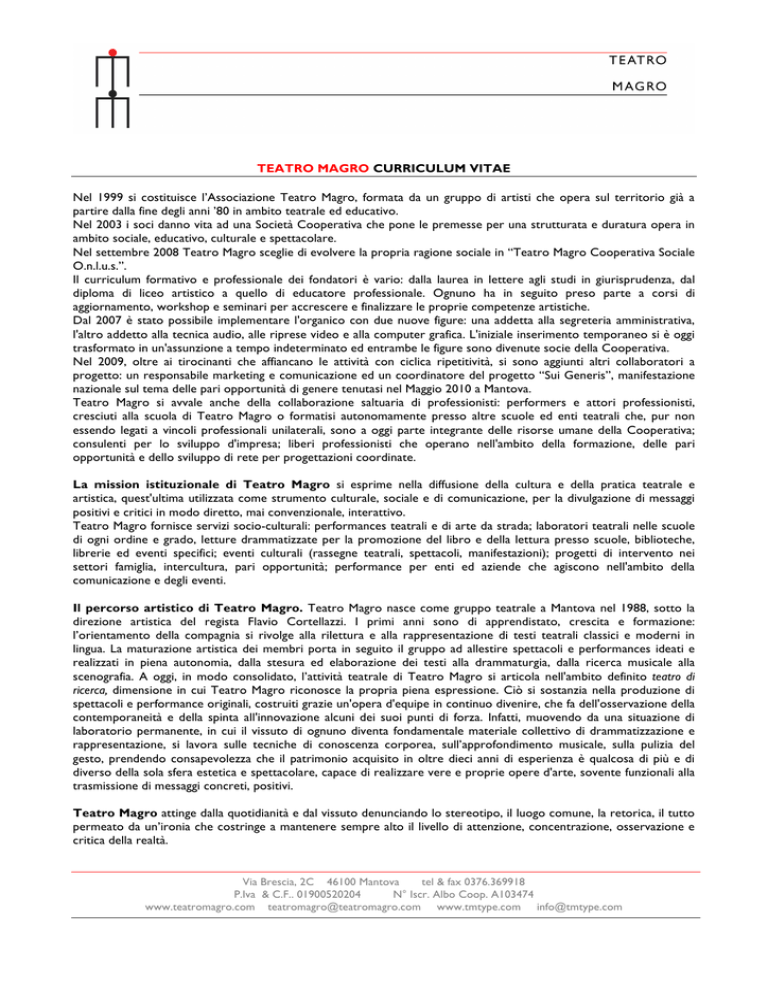 TEATRO
MAGRO

TEATRO MAGRO CURRICULUM VITAE

Nel 1999 si costituisce l'Associazione Teatro Magro, formata da un gruppo di artisti che opera sul territorio già a partire dalla fine degli anni '80 in ambito teatrale ed educativo.
Nel 2003 i soci danno vita ad una Società Cooperativa che pone le premesse per una strutturata e duratura opera in ambito sociale, educativo, culturale e spettacolare.
Nel settembre 2008 Teatro Magro sceglie di evolvere la propria ragione sociale in "Teatro Magro Cooperativa Sociale O.n.l.u.s.".
Il curriculum formativo e professionale dei fondatori è vario: dalla laurea in lettere agli studi in giurisprudenza, dal diploma di liceo artistico a quello di educatore professionale. Ognuno ha in seguito preso parte a corsi di aggiornamento, workshop e seminari per accrescere e finalizzare le proprie competenze artistiche.
Dal 2007 è stato possibile implementare l'organico con due nuove figure: una addetta alla segreteria amministrativa, l'altro addetto alla tecnica audio, alle riprese video e alla computer grafica. L'iniziale inserimento temporaneo si è oggi trasformato in un'assunzione a tempo indeterminato ed entrambe le figure sono divenute socie della Cooperativa.
Nel 2009, oltre ai tirocinanti che affiancano le attività con ciclica ripetitività, si sono aggiunti altri collaboratori a progetto: un responsabile marketing e comunicazione ed un coordinatore del progetto "Sui Generis", manifestazione nazionale sul tema delle pari opportunità di genere tenutasi nel Maggio 2010 a Mantova.
Teatro Magro si avvale anche della collaborazione saltuaria di professionisti: performers e attori professionisti, cresciuti alla scuola di Teatro Magro o formatisi autonomamente presso altre scuole ed enti teatrali che, pur non essendo legati a vincoli professionali unilaterali, sono a oggi parte integrante delle risorse umane della Cooperativa; consulenti per lo sviluppo d'impresa; liberi professionisti che operano nell'ambito della formazione, delle pari opportunità e dello sviluppo di rete per progettazioni coordinate.

La mission istituzionale di Teatro Magro si esprime nella diffusione della cultura e della pratica teatrale e artistica, quest'ultima utilizzata come strumento culturale, sociale e di comunicazione, per la divulgazione di messaggi positivi e critici in modo diretto, mai convenzionale, interattivo.
Teatro Magro fornisce servizi socio-culturali: performances teatrali e di arte da strada; laboratori teatrali nelle scuole di ogni ordine e grado, letture drammatizzate per la promozione del libro e della lettura presso scuole, biblioteche, librerie ed eventi specifici; eventi culturali (rassegne teatrali, spettacoli, manifestazioni); progetti di intervento nei settori famiglia, intercultura, pari opportunità; performance per enti ed aziende che agiscono nell'ambito della comunicazione e degli eventi.

Il percorso artistico di Teatro Magro. Teatro Magro nasce come gruppo teatrale a Mantova nel 1988, sotto la direzione artistica del regista Flavio Cortellazzi. I primi anni sono di apprendistato, crescita e formazione: l'orientamento della compagnia si rivolge alla rilettura e alla rappresentazione di testi teatrali classici e moderni in lingua. La maturazione artistica dei membri porta in seguito il gruppo ad allestire spettacoli e performances ideati e realizzati in piena autonomia, dalla stesura ed elaborazione dei testi alla drammaturgia, dalla ricerca musicale alla scenografia. A oggi, in modo consolidato, l'attività teatrale di Teatro Magro si articola nell'ambito definito teatro di ricerca, dimensione in cui Teatro Magro riconosce la propria piena espressione. Ciò si sostanzia nella produzione di spettacoli e performance originali, costruiti grazie un'opera d'equipe in continuo divenire, che fa dell'osservazione della contemporaneità e della spinta all'innovazione alcuni dei suoi punti di forza. Infatti, muovendo da una situazione di laboratorio permanente, in cui il vissuto di ognuno diventa fondamentale materiale collettivo di drammatizzazione e rappresentazione, si lavora sulle tecniche di conoscenza corporea, sull'approfondimento musicale, sulla pulizia del gesto, prendendo consapevolezza che il patrimonio acquisito in oltre dieci anni di esperienza è qualcosa di più e di diverso della sola sfera estetica e spettacolare, capace di realizzare vere e proprie opere d'arte, sovente funzionali alla trasmissione di messaggi concreti, positivi.

Teatro Magro attinge dalla quotidianità e dal vissuto denunciando lo stereotipo, il luogo comune, la retorica, il tutto permeato da un'ironia che costringe a mantenere sempre alto il livello di attenzione, concentrazione, osservazione e critica della realtà.

Via Brescia, 2C 46100 Mantova tel & fax 0376.369918
P.Iva & C.F.. 01900520204 N° Iscr. Albo Coop. A103474
www.teatromagro.com teatromagro@teatromagro.com www.tmtype.com info@tmtype.com